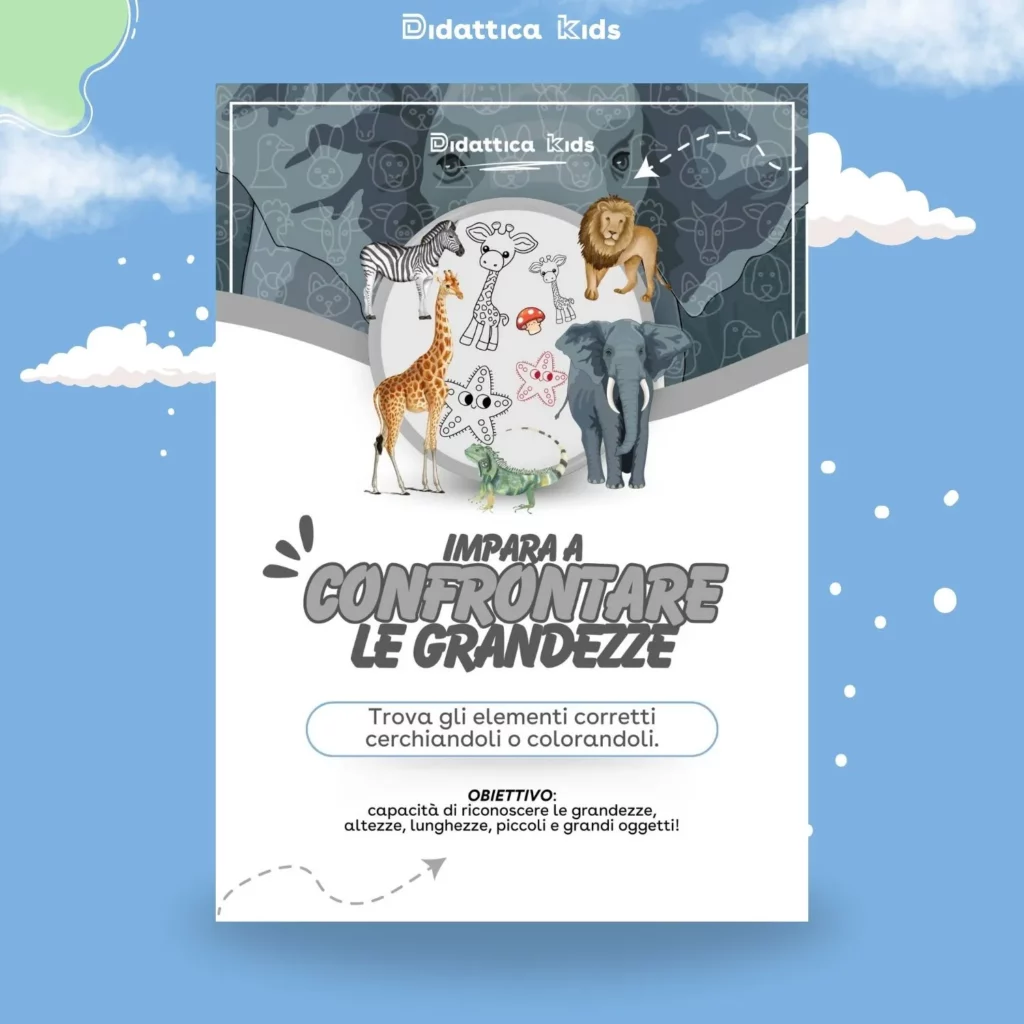 Didattica Kids

Didattica Kids

IMPARA A
CONFRONTARE
LE GRANDEZZE

Trova gli elementi corretti cerchiandoli o colorandoli.

OBIETTIVO:
capacità di riconoscere le grandezze, altezze, lunghezze, piccoli e grandi oggetti!